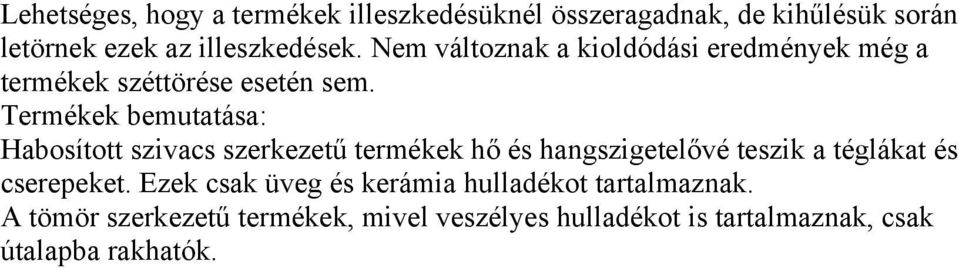 Lehetséges, hogy a termékek illeszkedésüknél összeragadnak, de kihűlésük során letörnek ezek az illeszkedések. Nem változnak a kioldódási eredmények még a termékek széttörése esetén sem.

Termékek bemutatása:

Habosított szivacs szerkezetű termékek hő és hangszigetelővé teszik a téglákat és cserepeket. Ezek csak üveg és kerámia hulladékot tartalmaznak.

A tömör szerkezetű termékek, mivel veszélyes hulladékot is tartalmaznak, csak útalapba rakhatók.